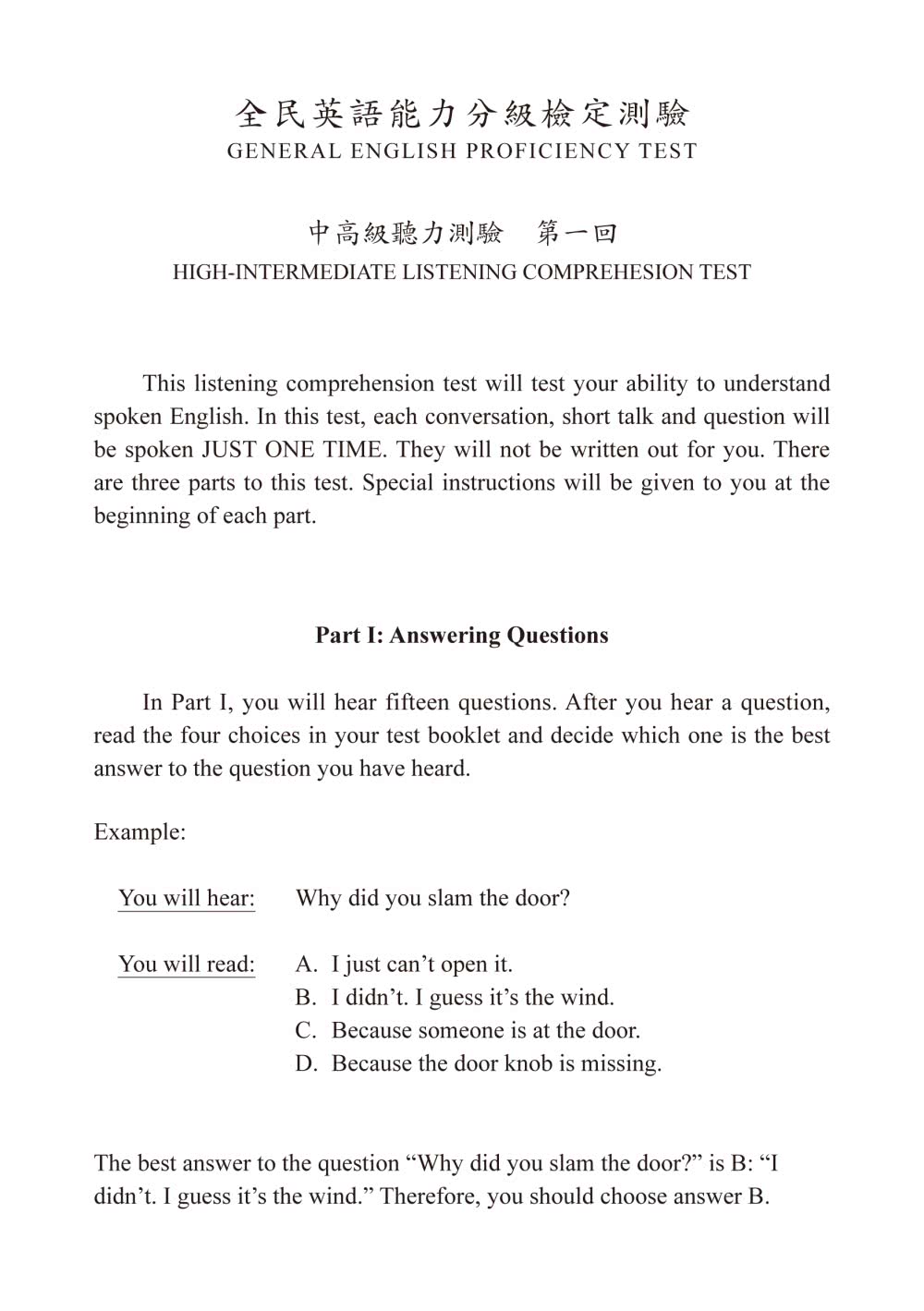 全民英語能力分級檢定測驗
GENERAL ENGLISH PROFICIENCY TEST

中高級聽力測驗　第一回
HIGH-INTERMEDIATE LISTENING COMPREHESION TEST

This listening comprehension test will test your ability to understand spoken English. In this test, each conversation, short talk and question will be spoken JUST ONE TIME. They will not be written out for you. There are three parts to this test. Special instructions will be given to you at the beginning of each part.

Part I: Answering Questions

In Part I, you will hear fifteen questions. After you hear a question, read the four choices in your test booklet and decide which one is the best answer to the question you have heard.

Example:

You will hear: Why did you slam the door?

You will read: A. I just can’t open it.
B. I didn’t. I guess it’s the wind.
C. Because someone is at the door.
D. Because the door knob is missing.

The best answer to the question “Why did you slam the door?” is B: “I didn’t. I guess it’s the wind.” Therefore, you should choose answer B.